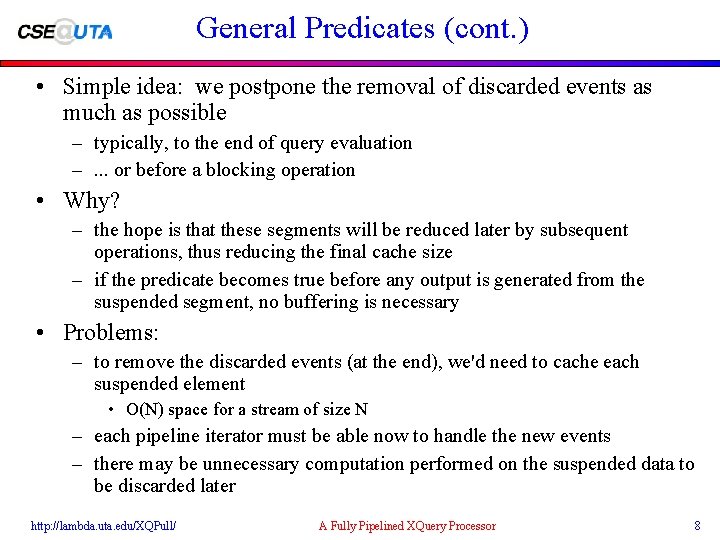 CSE@UTA

General Predicates (cont.)

• Simple idea: we postpone the removal of discarded events as much as possible
– typically, to the end of query evaluation
– ... or before a blocking operation

• Why?
– the hope is that these segments will be reduced later by subsequent operations, thus reducing the final cache size
– if the predicate becomes true before any output is generated from the suspended segment, no buffering is necessary

• Problems:
– to remove the discarded events (at the end), we'd need to cache each suspended element
• O(N) space for a stream of size N
– each pipeline iterator must be able now to handle the new events
– there may be unnecessary computation performed on the suspended data to be discarded later

http://lambda.uta.edu/XQPull/ A Fully Pipelined XQuery Processor 8